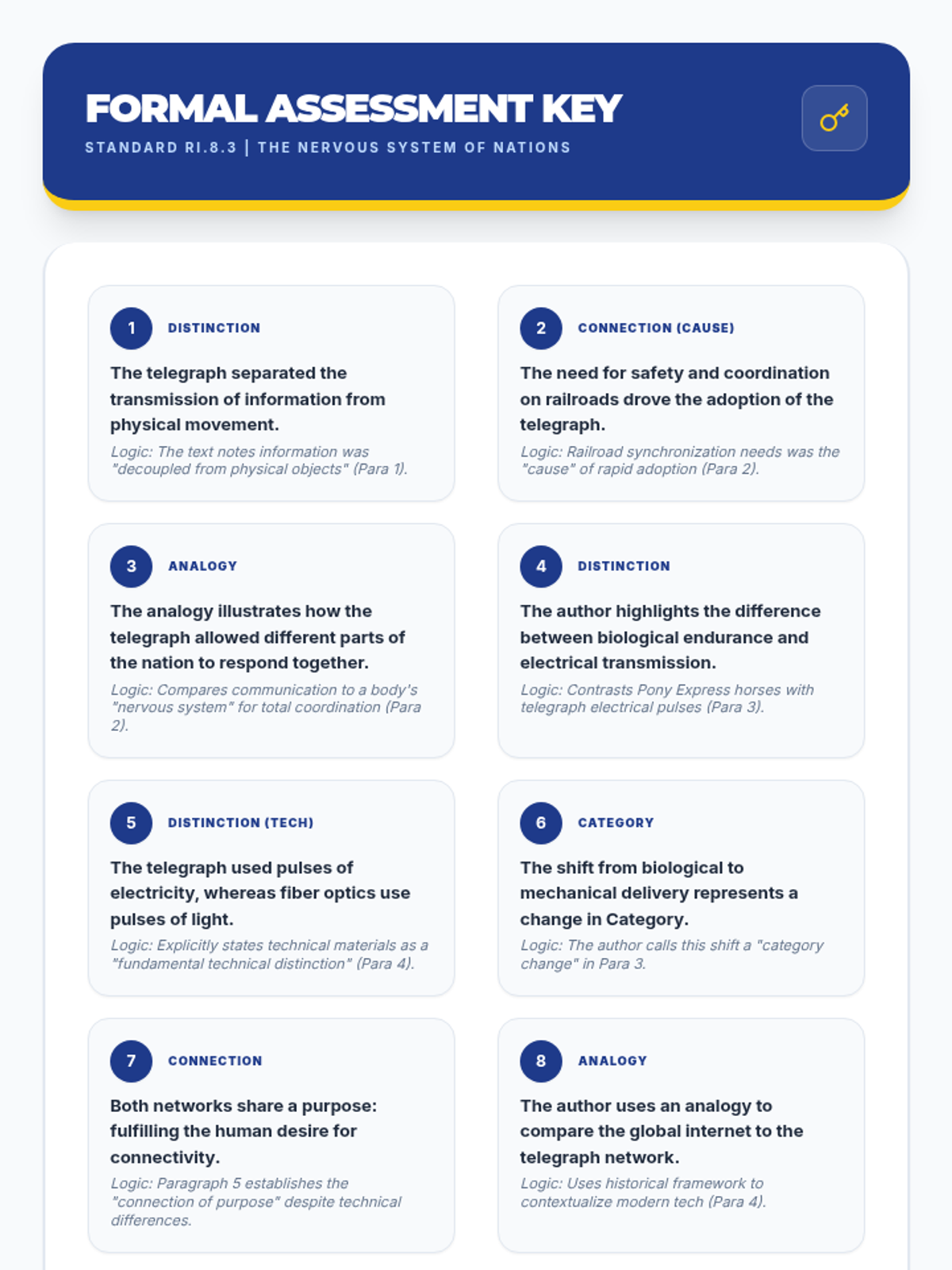 FORMAL ASSESSMENT KEY

STANDARD RI.8.3 | THE NERVOUS SYSTEM OF NATIONS

1 DISTINCTION

The telegraph separated the transmission of information from physical movement.

Logic: The text notes information was "decoupled from physical objects" (Para 1).

2 CONNECTION (CAUSE)

The need for safety and coordination on railroads drove the adoption of the telegraph.

Logic: Railroad synchronization needs was the "cause" of rapid adoption (Para 2).

3 ANALOGY

The analogy illustrates how the telegraph allowed different parts of the nation to respond together.

Logic: Compares communication to a body's "nervous system" for total coordination (Para 2).

4 DISTINCTION

The author highlights the difference between biological endurance and electrical transmission.

Logic: Contrasts Pony Express horses with telegraph electrical pulses (Para 3).

5 DISTINCTION (TECH)

The telegraph used pulses of electricity, whereas fiber optics use pulses of light.

Logic: Explicitly states technical materials as a "fundamental technical distinction" (Para 4).

6 CATEGORY

The shift from biological to mechanical delivery represents a change in Category.

Logic: The author calls this shift a "category change" in Para 3.

7 CONNECTION

Both networks share a purpose: fulfilling the human desire for connectivity.

Logic: Paragraph 5 establishes the "connection of purpose" despite technical differences.

8 ANALOGY

The author uses an analogy to compare the global internet to the telegraph network.

Logic: Uses historical framework to contextualize modern tech (Para 4).